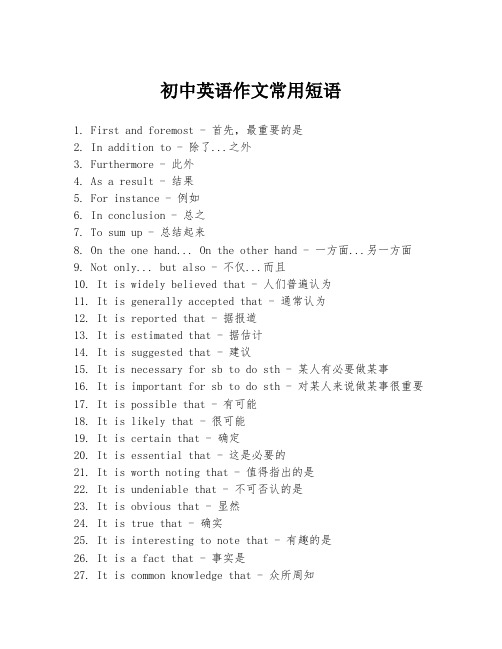 初中英语作文常用短语

1. First and foremost - 首先，最重要的是
2. In addition to - 除了...之外
3. Furthermore - 此外
4. As a result - 结果
5. For instance - 例如
6. In conclusion - 总之
7. To sum up - 总结起来
8. On the one hand... On the other hand - 一方面...另一方面
9. Not only... but also - 不仅...而且
10. It is widely believed that - 人们普遍认为
11. It is generally accepted that - 通常认为
12. It is reported that - 据报道
13. It is estimated that - 据估计
14. It is suggested that - 建议
15. It is necessary for sb to do sth - 某人有必要做某事
16. It is important for sb to do sth - 对某人来说做某事很重要
17. It is possible that - 有可能
18. It is likely that - 很可能
19. It is certain that - 确定
20. It is essential that - 这是必要的
21. It is worth noting that - 值得指出的是
22. It is undeniable that - 不可否认的是
23. It is obvious that - 显然
24. It is true that - 确实
25. It is interesting to note that - 有趣的是
26. It is a fact that - 事实是
27. It is common knowledge that - 众所周知